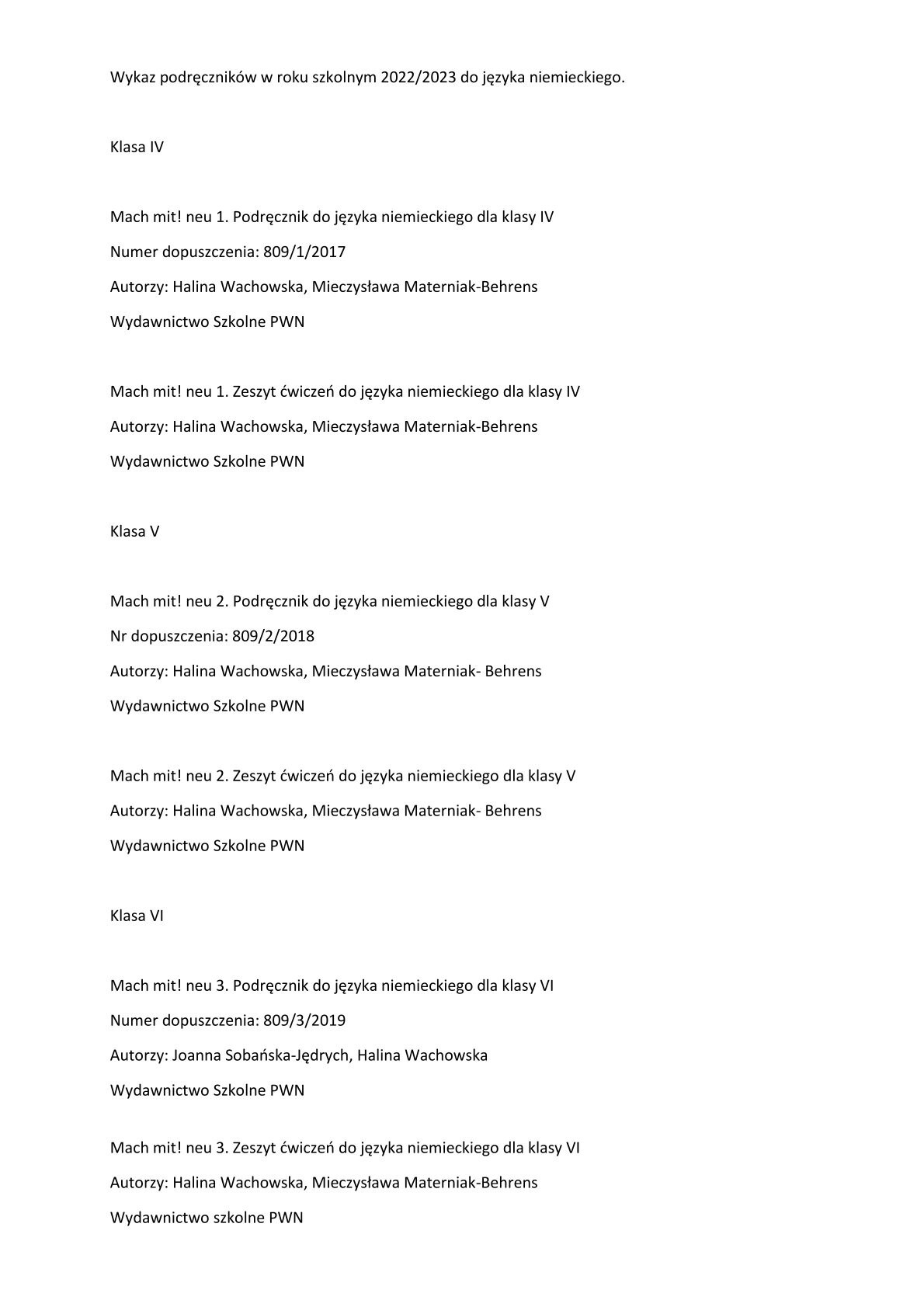 Wykaz podręczników w roku szkolnym 2022/2023 do języka niemieckiego.

Klasa IV

Mach mit! neu 1. Podręcznik do języka niemieckiego dla klasy IV
Numer dopuszczenia: 809/1/2017
Autorzy: Halina Wachowska, Mieczysława Materniak-Behrens
Wydawnictwo Szkolne PWN

Mach mit! neu 1. Zeszyt ćwiczeń do języka niemieckiego dla klasy IV
Autorzy: Halina Wachowska, Mieczysława Materniak-Behrens
Wydawnictwo Szkolne PWN

Klasa V

Mach mit! neu 2. Podręcznik do języka niemieckiego dla klasy V
Nr dopuszczenia: 809/2/2018
Autorzy: Halina Wachowska, Mieczysława Materniak- Behrens
Wydawnictwo Szkolne PWN

Mach mit! neu 2. Zeszyt ćwiczeń do języka niemieckiego dla klasy V
Autorzy: Halina Wachowska, Mieczysława Materniak- Behrens
Wydawnictwo Szkolne PWN

Klasa VI

Mach mit! neu 3. Podręcznik do języka niemieckiego dla klasy VI
Numer dopuszczenia: 809/3/2019
Autorzy: Joanna Sobańska-Jędrych, Halina Wachowska
Wydawnictwo Szkolne PWN

Mach mit! neu 3. Zeszyt ćwiczeń do języka niemieckiego dla klasy VI
Autorzy: Halina Wachowska, Mieczysława Materniak-Behrens
Wydawnictwo szkolne PWN